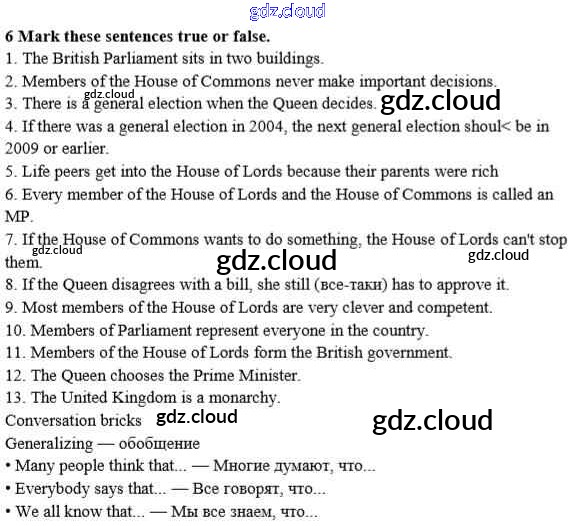 6 Mark these sentences true or false.

1. The British Parliament sits in two buildings.

2. Members of the House of Commons never make important decisions.

3. There is a general election when the Queen decides.

4. If there was a general election in 2004, the next general election shoul< be in 2009 or earlier.

5. Life peers get into the House of Lords because their parents were rich

6. Every member of the House of Lords and the House of Commons is called an MP.

7. If the House of Commons wants to do something, the House of Lords can't stop them.

8. If the Queen disagrees with a bill, she still (все-таки) has to approve it.

9. Most members of the House of Lords are very clever and competent.

10. Members of Parliament represent everyone in the country.

11. Members of the House of Lords form the British government.

12. The Queen chooses the Prime Minister.

13. The United Kingdom is a monarchy.

Conversation bricks

Generalizing — обобщение

• Many people think that... — Многие думают, что...

• Everybody says that... — Все говорят, что...

• We all know that... — Мы все знаем, что...

gdz.cloud